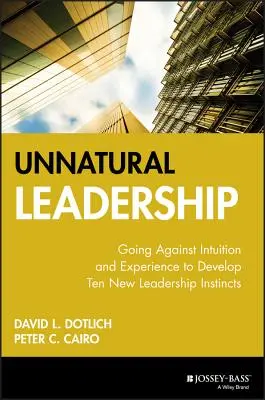 UNNATURAL
LEADERSHIP

Going Against Intuition and Experience to Develop Ten New Leadership Instincts

DAVID L. DOTLICH
PETER C. CAIRO

JOSSEY-BASS™
A Wiley Brand